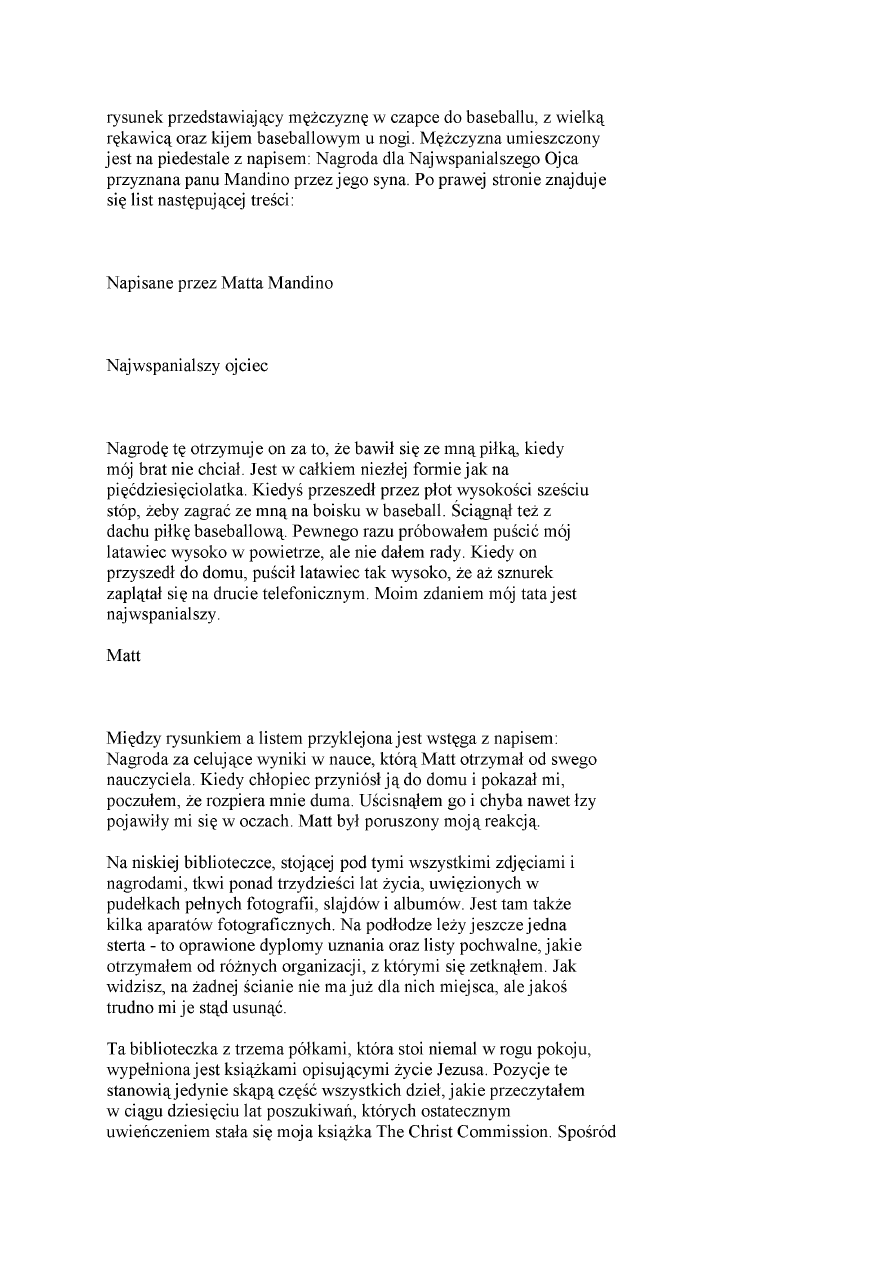 rysunek przedstawiający mężczyznę w czapce do baseballu, z wielką rękawicą oraz kijem baseballowym u nogi. Mężczyzna umieszczony jest na piedestale z napisem: Nagroda dla Najwspanialszego Ojca przyznana panu Mandino przez jego syna. Po prawej stronie znajduje się list następującej treści:

Napisane przez Matta Mandino

Najwspanialszy ojciec

Nagrodę tę otrzymuje on za to, że bawił się ze mną piłką, kiedy mój brat nie chciał. Jest w całkiem niezłej formie jak na pięćdziesięciolatka. Kiedyś przeszedł przez płot wysokości sześciu stóp, żeby zagrać ze mną na boisku w baseball. Ściągnął też z dachu piłkę baseballową. Pewnego razu próbowałem puścić mój latawiec wysoko w powietrze, ale nie dałem rady. Kiedy on przyszedł do domu, puścił latawiec tak wysoko, że aż sznurek zaplątał się na drucie telefonicznym. Moim zdaniem mój tata jest najwspanialszy.

Matt

Między rysunkiem a listem przyklejona jest wstęga z napisem: Nagroda za celujące wyniki w nauce, którą Matt otrzymał od swego nauczyciela. Kiedy chłopiec przyniósł ją do domu i pokazał mi, poczułem, że rozpiera mnie duma. Uścisnąłem go i chyba nawet łzy pojawiły mi się w oczach. Matt był poruszony moją reakcją.

Na niskiej biblioteczce, stojącej pod tymi wszystkimi zdjęciami i nagrodami, tkwi ponad trzydzieści lat życia, uwięzionych w pudełkach pełnych fotografii, slajdów i albumów. Jest tam także kilka aparatów fotograficznych. Na podłodze leży jeszcze jedna sterta - to oprawione dyplomy uznania oraz listy pochwalne, jakie otrzymałem od różnych organizacji, z którymi się zetknąłem. Jak widzisz, na żadnej ścianie nie ma już dla nich miejsca, ale jakoś trudno mi je stąd usunąć.

Ta biblioteczka z trzema półkami, która stoi niemal w rogu pokoju, wypełniona jest książkami opisującymi życie Jezusa. Pozycje te stanowią jedynie skąpą część wszystkich dzieł, jakie przeczytałem w ciągu dziesięciu lat poszukiwań, których ostatecznym uwieńczeniem stała się moja książka The Christ Commission. Spośród